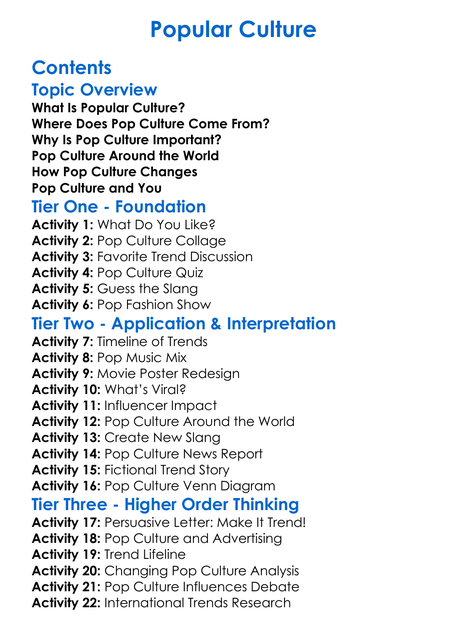 Popular Culture

Contents

Topic Overview

What Is Popular Culture?
Where Does Pop Culture Come From?
Why Is Pop Culture Important?
Pop Culture Around the World
How Pop Culture Changes
Pop Culture and You

Tier One - Foundation

Activity 1: What Do You Like?
Activity 2: Pop Culture Collage
Activity 3: Favorite Trend Discussion
Activity 4: Pop Culture Quiz
Activity 5: Guess the Slang
Activity 6: Pop Fashion Show

Tier Two - Application & Interpretation

Activity 7: Timeline of Trends
Activity 8: Pop Music Mix
Activity 9: Movie Poster Redesign
Activity 10: What's Viral?
Activity 11: Influencer Impact
Activity 12: Pop Culture Around the World
Activity 13: Create New Slang
Activity 14: Pop Culture News Report
Activity 15: Fictional Trend Story
Activity 16: Pop Culture Venn Diagram

Tier Three - Higher Order Thinking

Activity 17: Persuasive Letter: Make It Trend!
Activity 18: Pop Culture and Advertising
Activity 19: Trend Lifeline
Activity 20: Changing Pop Culture Analysis
Activity 21: Pop Culture Influences Debate
Activity 22: International Trends Research